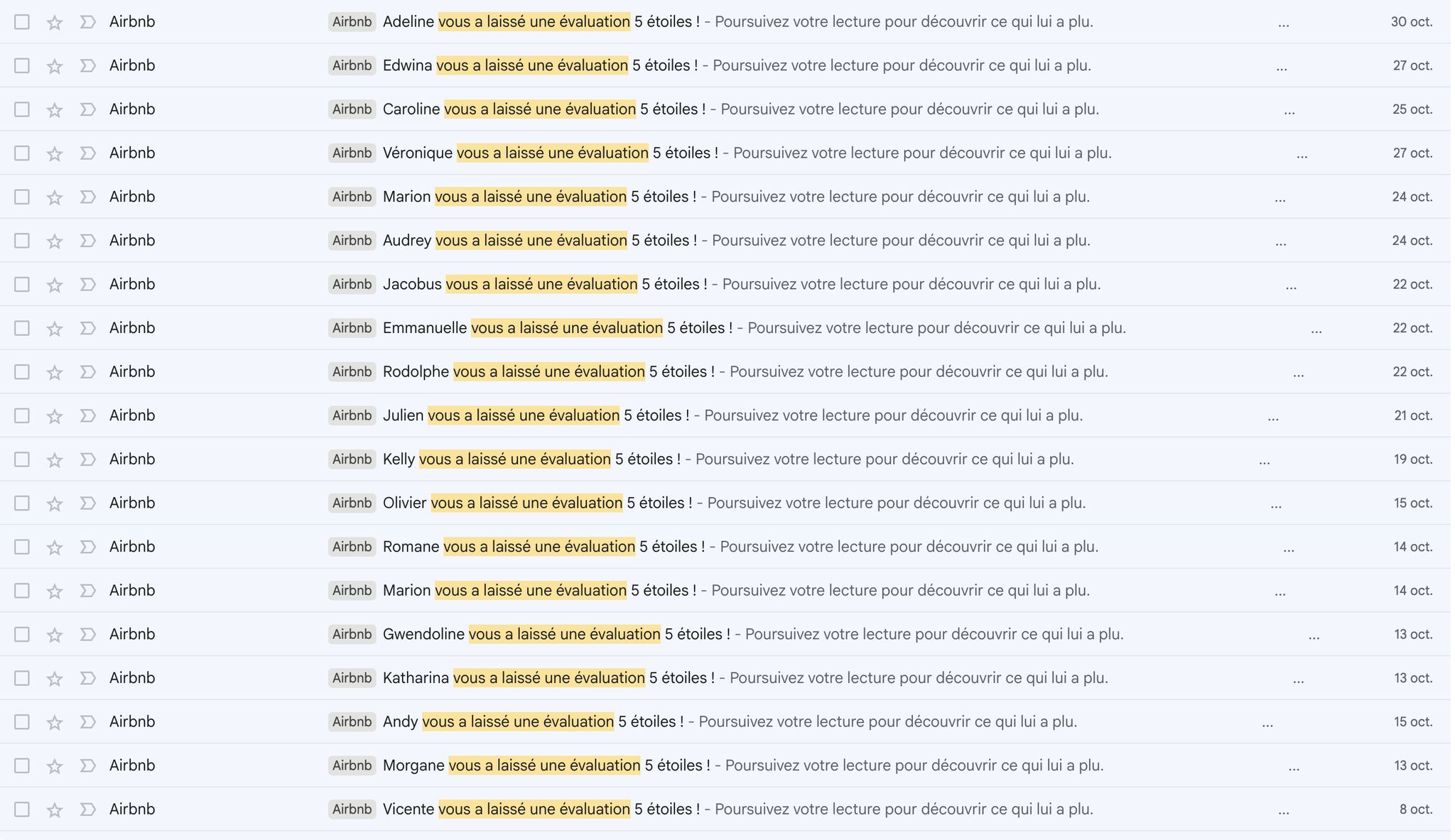 Airbnb Airbnb Adeline vous a laissé une évaluation 5 étoiles ! - Poursuivez votre lecture pour découvrir ce qui lui a plu. ... 30 oct.

Airbnb Airbnb Edwina vous a laissé une évaluation 5 étoiles ! - Poursuivez votre lecture pour découvrir ce qui lui a plu. ... 27 oct.

Airbnb Airbnb Caroline vous a laissé une évaluation 5 étoiles ! - Poursuivez votre lecture pour découvrir ce qui lui a plu. ... 25 oct.

Airbnb Airbnb Véronique vous a laissé une évaluation 5 étoiles ! - Poursuivez votre lecture pour découvrir ce qui lui a plu. ... 27 oct.

Airbnb Airbnb Marion vous a laissé une évaluation 5 étoiles ! - Poursuivez votre lecture pour découvrir ce qui lui a plu. ... 24 oct.

Airbnb Airbnb Audrey vous a laissé une évaluation 5 étoiles ! - Poursuivez votre lecture pour découvrir ce qui lui a plu. ... 24 oct.

Airbnb Airbnb Jacobus vous a laissé une évaluation 5 étoiles ! - Poursuivez votre lecture pour découvrir ce qui lui a plu. ... 22 oct.

Airbnb Airbnb Emmanuelle vous a laissé une évaluation 5 étoiles ! - Poursuivez votre lecture pour découvrir ce qui lui a plu. ... 22 oct.

Airbnb Airbnb Rodolphe vous a laissé une évaluation 5 étoiles ! - Poursuivez votre lecture pour découvrir ce qui lui a plu. ... 22 oct.

Airbnb Airbnb Julien vous a laissé une évaluation 5 étoiles ! - Poursuivez votre lecture pour découvrir ce qui lui a plu. ... 21 oct.

Airbnb Airbnb Kelly vous a laissé une évaluation 5 étoiles ! - Poursuivez votre lecture pour découvrir ce qui lui a plu. ... 19 oct.

Airbnb Airbnb Olivier vous a laissé une évaluation 5 étoiles ! - Poursuivez votre lecture pour découvrir ce qui lui a plu. ... 15 oct.

Airbnb Airbnb Romane vous a laissé une évaluation 5 étoiles ! - Poursuivez votre lecture pour découvrir ce qui lui a plu. ... 14 oct.

Airbnb Airbnb Marion vous a laissé une évaluation 5 étoiles ! - Poursuivez votre lecture pour découvrir ce qui lui a plu. ... 14 oct.

Airbnb Airbnb Gwendoline vous a laissé une évaluation 5 étoiles ! - Poursuivez votre lecture pour découvrir ce qui lui a plu. ... 13 oct.

Airbnb Airbnb Katharina vous a laissé une évaluation 5 étoiles ! - Poursuivez votre lecture pour découvrir ce qui lui a plu. ... 13 oct.

Airbnb Airbnb Andy vous a laissé une évaluation 5 étoiles ! - Poursuivez votre lecture pour découvrir ce qui lui a plu. ... 15 oct.

Airbnb Airbnb Morgane vous a laissé une évaluation 5 étoiles ! - Poursuivez votre lecture pour découvrir ce qui lui a plu. ... 13 oct.

Airbnb Airbnb Vicente vous a laissé une évaluation 5 étoiles ! - Poursuivez votre lecture pour découvrir ce qui lui a plu. ... 8 oct.